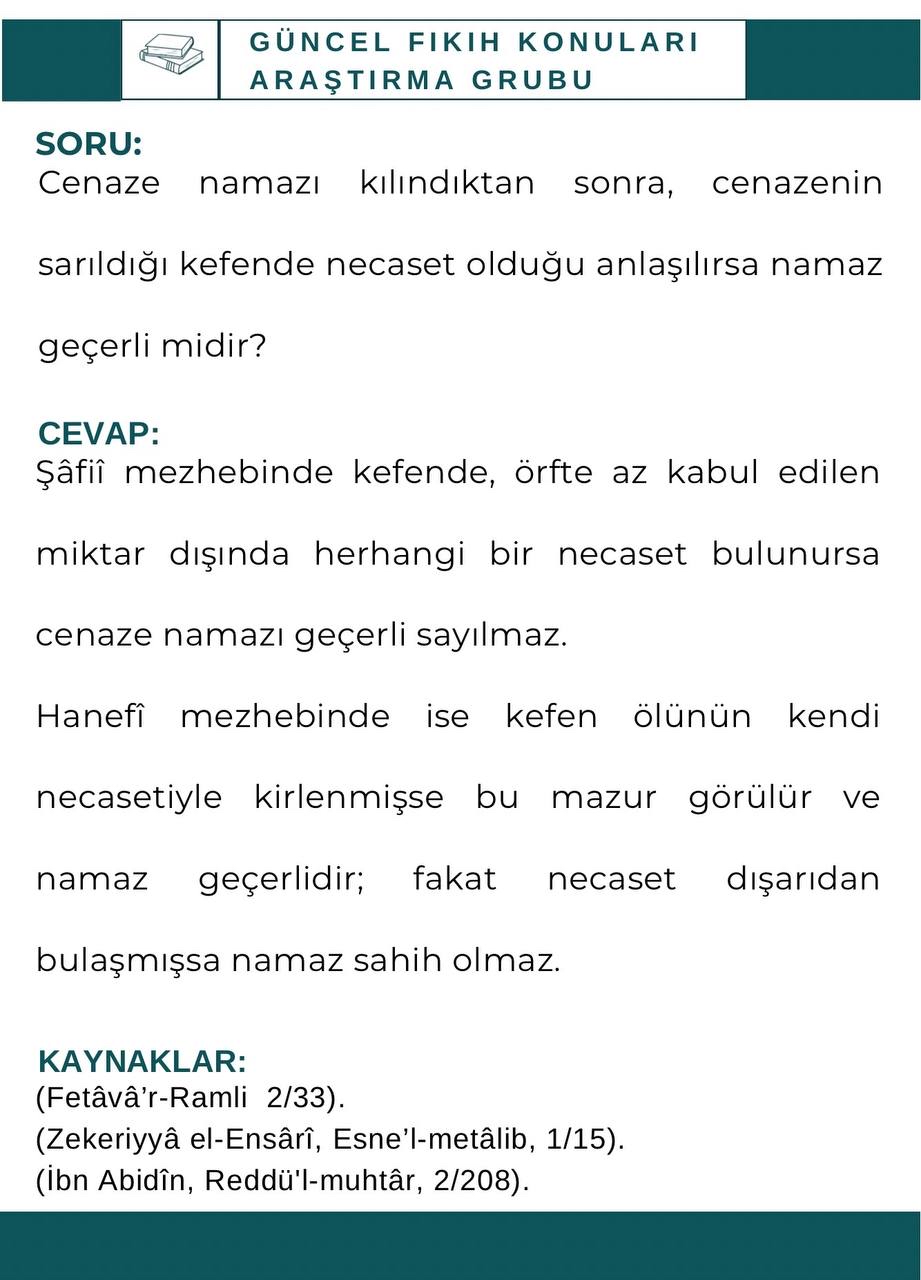 GÜNCEL FIKIH KONULARI
ARAŞTIRMA GRUBU

SORU:
Cenaze namazı kılındıktan sonra, cenazenin sarıldığı kefende necaset olduğu anlaşılırsa namaz geçerli midir?

CEVAP:
Şâfiî mezhebinde kefende, örfte az kabul edilen miktar dışında herhangi bir necaset bulunursa cenaze namazı geçerli sayılmaz.

Hanefî mezhebinde ise kefen ölünün kendi necasetiyle kirlenmişse bu mazur görülür ve namaz geçerlidir; fakat necaset dışarıdan bulaşmışsa namaz sahih olmaz.

KAYNAKLAR:
(Fetâvâ'r-Ramli 2/33).
(Zekeriyyâ el-Ensârî, Esne'l-metâlib, 1/15).
(İbn Abidîn, Reddü'l-muhtâr, 2/208).